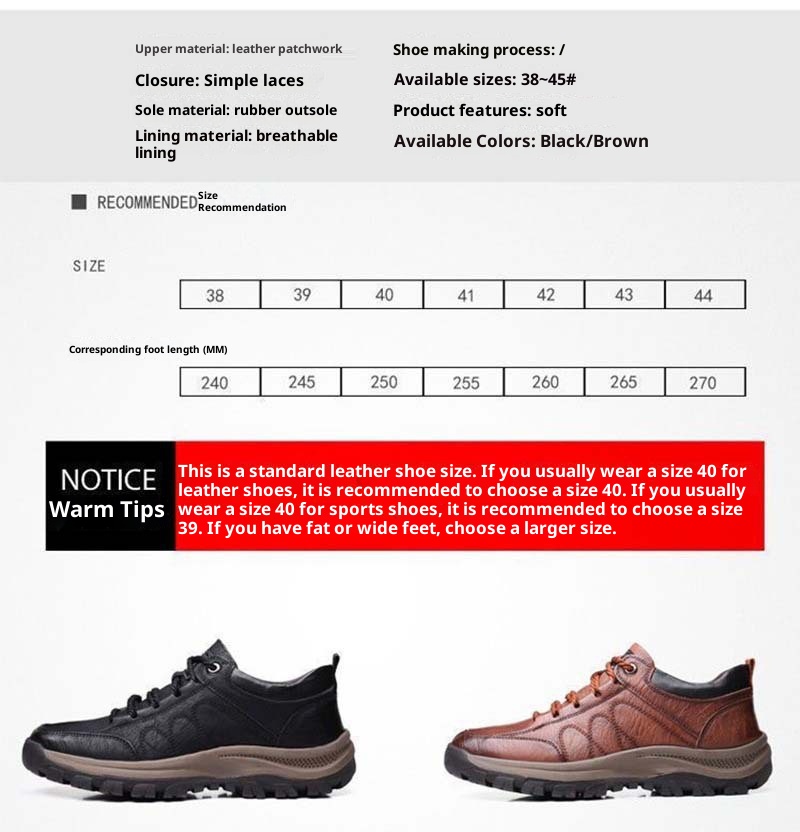 Upper material: leather patchwork

Closure: Simple laces

Sole material: rubber outsole

Lining material: breathable lining

Shoe making process: /

Available sizes: 38~45#

Product features: soft

Available Colors: Black/Brown

RECOMMENDED Size Recommendation

SIZE

| 38 | 39 | 40 | 41 | 42 | 43 | 44 |
|---|---|---|---|---|---|---|

Corresponding foot length (MM)

| 240 | 245 | 250 | 255 | 260 | 265 | 270 |
|---|---|---|---|---|---|---|

NOTICE
Warm Tips

This is a standard leather shoe size. If you usually wear a size 40 for leather shoes, it is recommended to choose a size 40. If you usually wear a size 40 for sports shoes, it is recommended to choose a size 39. If you have fat or wide feet, choose a larger size.